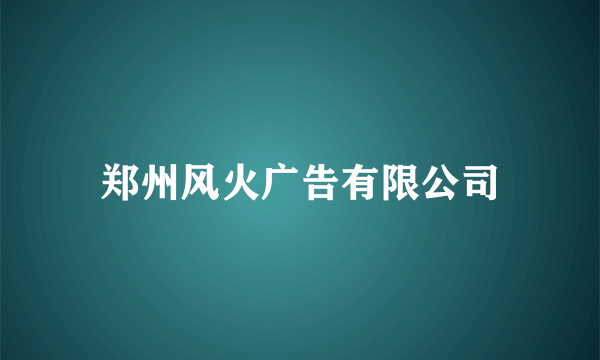 郑州风火广告有限公司